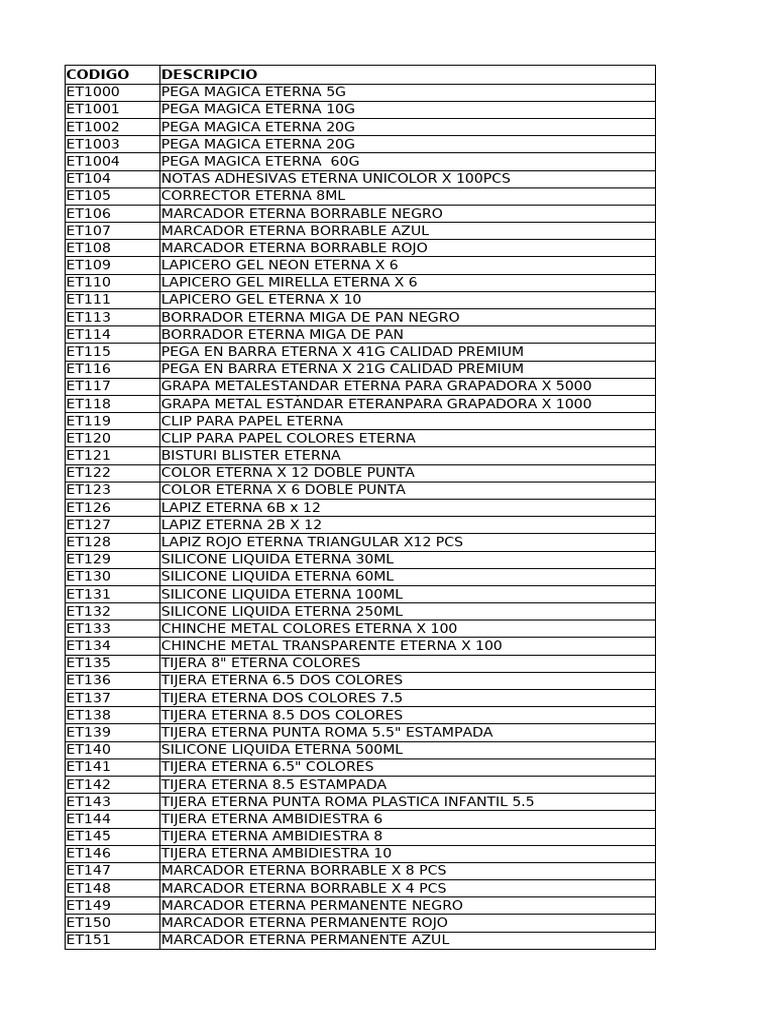 | CODIGO | DESCRIPCIO |
|---|---|
| ET1000 | PEGA MAGICA ETERNA 5G |
| ET1001 | PEGA MAGICA ETERNA 10G |
| ET1002 | PEGA MAGICA ETERNA 20G |
| ET1003 | PEGA MAGICA ETERNA 20G |
| ET1004 | PEGA MAGICA ETERNA  60G |
| ET104 | NOTAS ADHESIVAS ETERNA UNICOLOR X 100PCS |
| ET105 | CORRECTOR ETERNA 8ML |
| ET106 | MARCADOR ETERNA BORRABLE NEGRO |
| ET107 | MARCADOR ETERNA BORRABLE AZUL |
| ET108 | MARCADOR ETERNA BORRABLE ROJO |
| ET109 | LAPICERO GEL NEON ETERNA X 6 |
| ET110 | LAPICERO GEL MIRELLA ETERNA X 6 |
| ET111 | LAPICERO GEL ETERNA X 10 |
| ET113 | BORRADOR ETERNA MIGA DE PAN NEGRO |
| ET114 | BORRADOR ETERNA MIGA DE PAN |
| ET115 | PEGA EN BARRA ETERNA X 41G CALIDAD PREMIUM |
| ET116 | PEGA EN BARRA ETERNA X 21G CALIDAD PREMIUM |
| ET117 | GRAPA METALESTANDAR ETERNA PARA GRAPADORA X 5000 |
| ET118 | GRAPA METAL ESTANDAR ETERANPARA GRAPADORA X 1000 |
| ET119 | CLIP PARA PAPEL ETERNA |
| ET120 | CLIP PARA PAPEL COLORES ETERNA |
| ET121 | BISTURI BLISTER ETERNA |
| ET122 | COLOR ETERNA X 12 DOBLE PUNTA |
| ET123 | COLOR ETERNA X 6 DOBLE PUNTA |
| ET126 | LAPIZ ETERNA 6B x 12 |
| ET127 | LAPIZ ETERNA 2B X 12 |
| ET128 | LAPIZ ROJO ETERNA TRIANGULAR X12 PCS |
| ET129 | SILICONE LIQUIDA ETERNA 30ML |
| ET130 | SILICONE LIQUIDA ETERNA 60ML |
| ET131 | SILICONE LIQUIDA ETERNA 100ML |
| ET132 | SILICONE LIQUIDA ETERNA 250ML |
| ET133 | CHINCHE METAL COLORES ETERNA X 100 |
| ET134 | CHINCHE METAL TRANSPARENTE ETERNA X 100 |
| ET135 | TIJERA 8" ETERNA COLORES |
| ET136 | TIJERA ETERNA 6.5 DOS COLORES |
| ET137 | TIJERA ETERNA DOS COLORES 7.5 |
| ET138 | TIJERA ETERNA 8.5 DOS COLORES |
| ET139 | TIJERA ETERNA PUNTA ROMA 5.5" ESTAMPADA |
| ET140 | SILICONE LIQUIDA ETERNA 500ML |
| ET141 | TIJERA ETERNA 6.5" COLORES |
| ET142 | TIJERA ETERNA 8.5 ESTAMPADA |
| ET143 | TIJERA ETERNA PUNTA ROMA PLASTICA INFANTIL 5.5 |
| ET144 | TIJERA ETERNA AMBIDIESTRA 6 |
| ET145 | TIJERA ETERNA AMBIDIESTRA 8 |
| ET146 | TIJERA ETERNA AMBIDIESTRA 10 |
| ET147 | MARCADOR ETERNA BORRABLE X 8 PCS |
| ET148 | MARCADOR ETERNA BORRABLE X 4 PCS |
| ET149 | MARCADOR ETERNA PERMANENTE NEGRO |
| ET150 | MARCADOR ETERNA PERMANENTE ROJO |
| ET151 | MARCADOR ETERNA PERMANENTE AZUL |